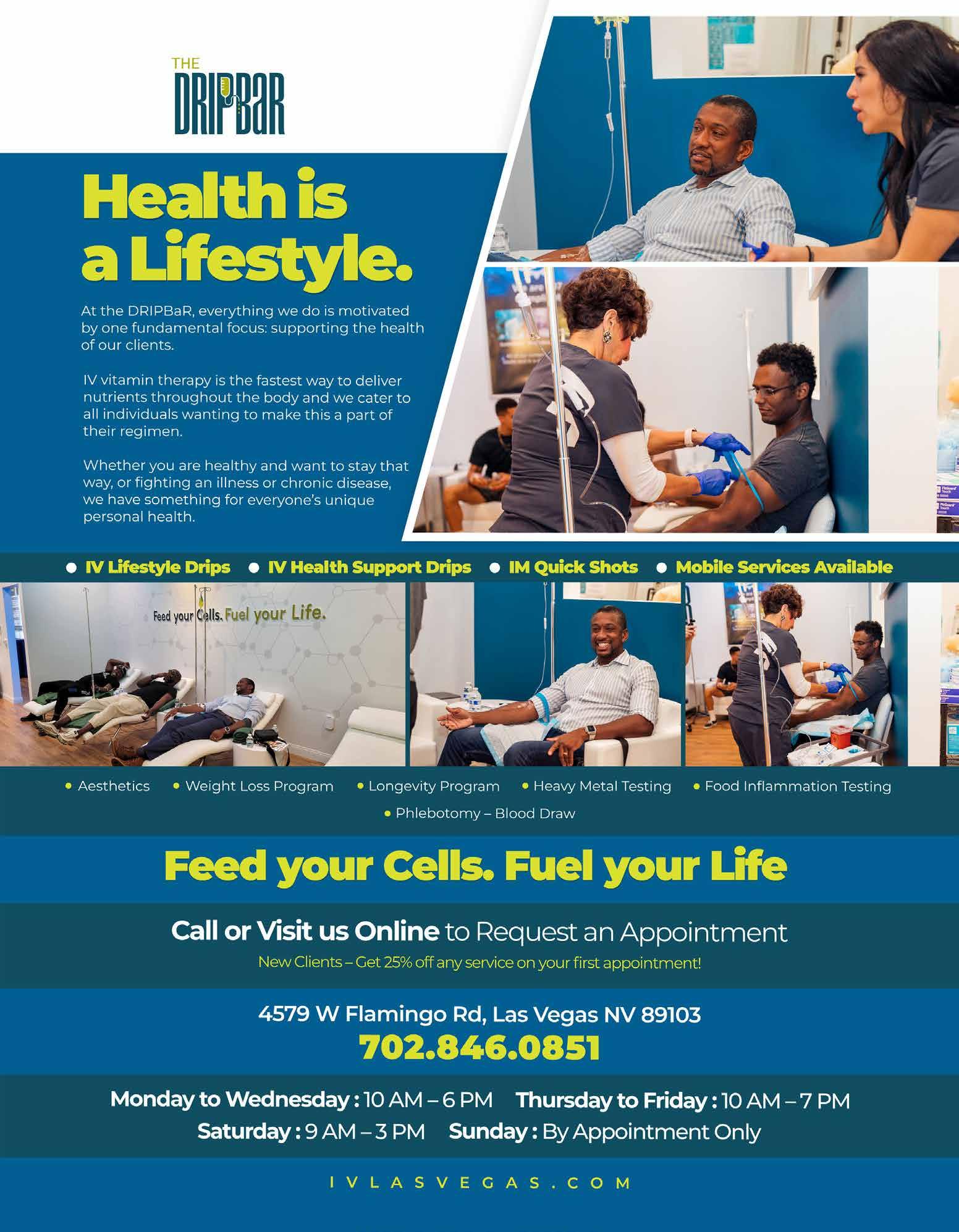 THE
DRIPBaR

Health is a Lifestyle.

At the DRIPBaR, everything we do is motivated by one fundamental focus: supporting the health of our clients.

IV vitamin therapy is the fastest way to deliver nutrients throughout the body and we cater to all individuals wanting to make this a part of their regimen.

Whether you are healthy and want to stay that way, or fighting an illness or chronic disease, we have something for everyone's unique personal health.

• IV Lifestyle Drips • IV Health Support Drips • IM Quick Shots • Mobile Services Available

Feed your Cells. Fuel your Life.

• Aesthetics • Weight Loss Program • Longevity Program • Heavy Metal Testing • Food Inflammation Testing
• Phlebotomy – Blood Draw

Feed your Cells. Fuel your Life

Call or Visit us Online to Request an Appointment

New Clients – Get 25% off any service on your first appointment!

4579 W Flamingo Rd, Las Vegas NV 89103
702.846.0851

Monday to Wednesday : 10 AM – 6 PM Thursday to Friday : 10 AM – 7 PM
Saturday : 9 AM – 3 PM Sunday : By Appointment Only

IVLASVEGAS.COM